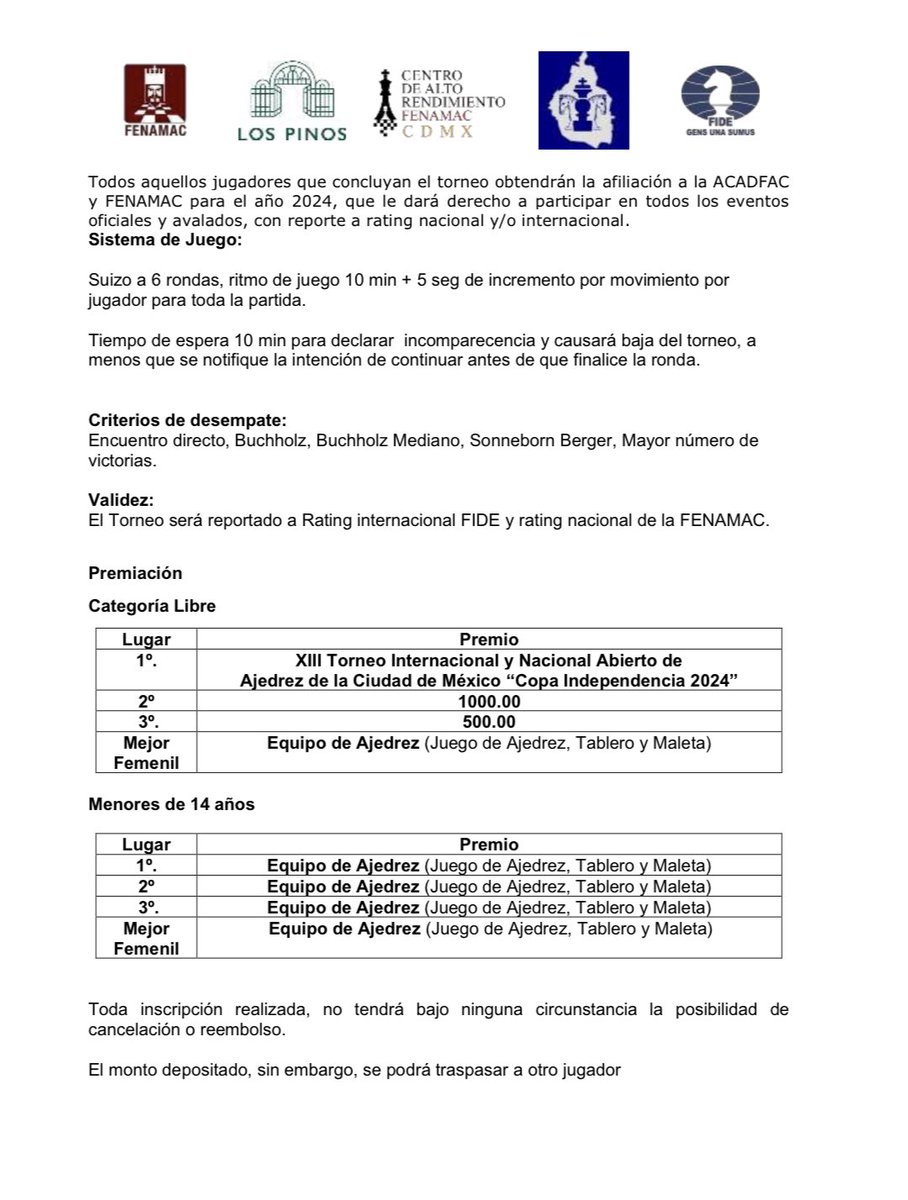 FENAMAC

LOS PINOS

CENTRO
DE ALTO
RENDIMIENTO
FENAMAC
CDMX

FIDE
GENS UNA SUMUS

Todos aquellos jugadores que concluyan el torneo obtendrán la afiliación a la ACADFAC y FENAMAC para el año 2024, que le dará derecho a participar en todos los eventos oficiales y avalados, con reporte a rating nacional y/o internacional.

Sistema de Juego:

Suizo a 6 rondas, ritmo de juego 10 min + 5 seg de incremento por movimiento por jugador para toda la partida.

Tiempo de espera 10 min para declarar incomparecencia y causará baja del torneo, a menos que se notifique la intención de continuar antes de que finalice la ronda.

Criterios de desempate:
Encuentro directo, Buchholz, Buchholz Mediano, Sonneborn Berger, Mayor número de victorias.

Validez:
El Torneo será reportado a Rating internacional FIDE y rating nacional de la FENAMAC.

Premiación

Categoría Libre

| Lugar | Premio |
|---|---|
| 1º. | XIII Torneo Internacional y Nacional Abierto de Ajedrez de la Ciudad de México "Copa Independencia 2024" |
| 2º | 1000.00 |
| 3º. | 500.00 |
| Mejor Femenil | Equipo de Ajedrez (Juego de Ajedrez, Tablero y Maleta) |

Menores de 14 años

| Lugar | Premio |
|---|---|
| 1º. | Equipo de Ajedrez (Juego de Ajedrez, Tablero y Maleta) |
| 2º | Equipo de Ajedrez (Juego de Ajedrez, Tablero y Maleta) |
| 3º. | Equipo de Ajedrez (Juego de Ajedrez, Tablero y Maleta) |
| Mejor Femenil | Equipo de Ajedrez (Juego de Ajedrez, Tablero y Maleta) |

Toda inscripción realizada, no tendrá bajo ninguna circunstancia la posibilidad de cancelación o reembolso.

El monto depositado, sin embargo, se podrá traspasar a otro jugador